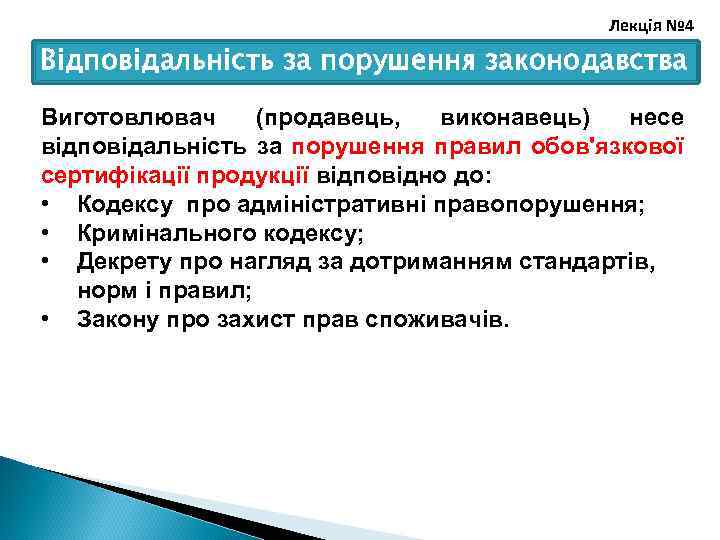 Лекція №4

Відповідальність за порушення законодавства

Виготовлювач (продавець, виконавець) несе відповідальність за порушення правил обов'язкової сертифікації продукції відповідно до:
• Кодексу про адміністративні правопорушення;
• Кримінального кодексу;
• Декрету про нагляд за дотриманням стандартів, норм і правил;
• Закону про захист прав споживачів.